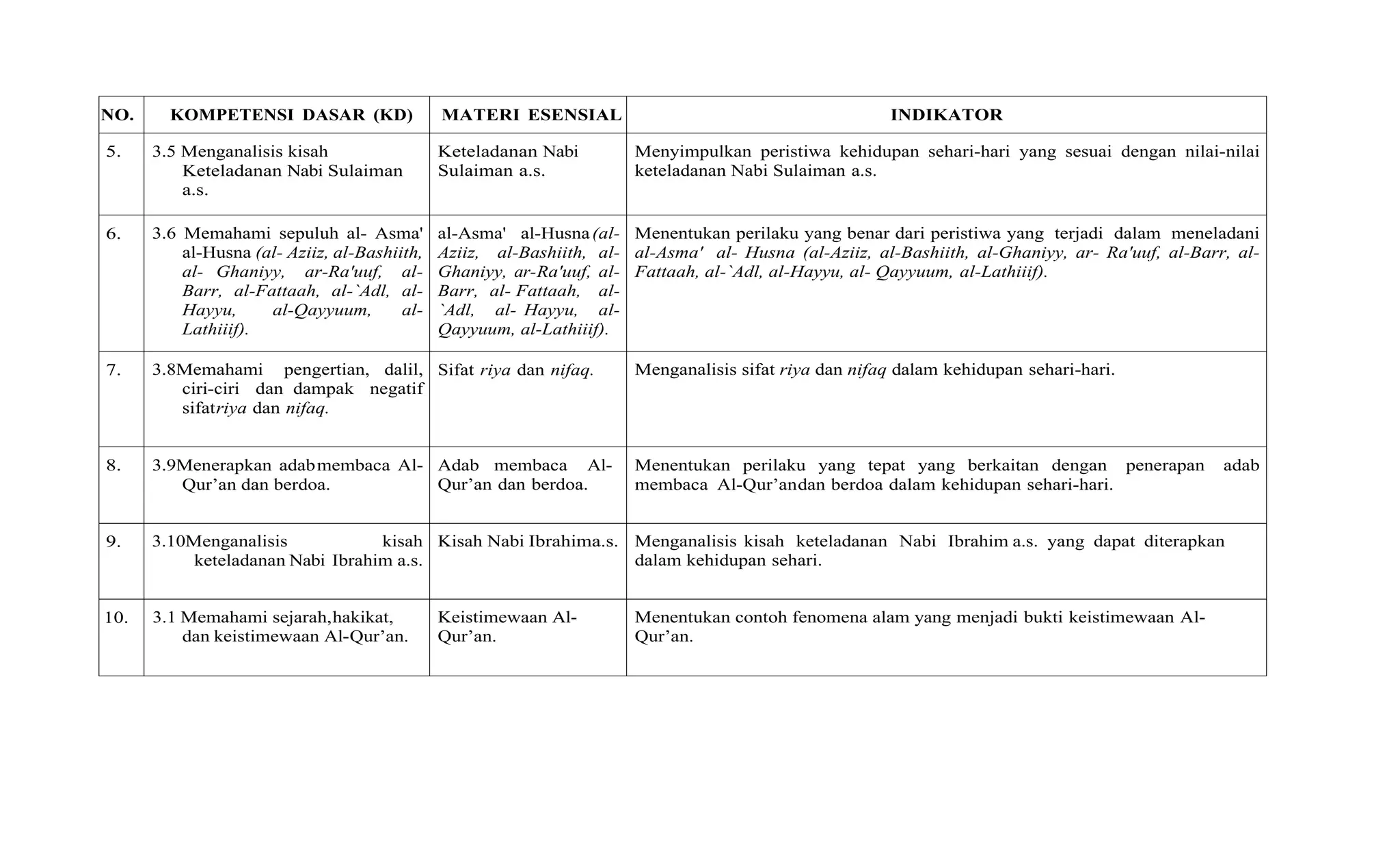 | NO. | KOMPETENSI DASAR (KD) | MATERI ESENSIAL | INDIKATOR |
|---|---|---|---|
| 5. | 3.5 Menganalisis kisah Keteladanan Nabi Sulaiman a.s. | Keteladanan Nabi Sulaiman a.s. | Menyimpulkan peristiwa kehidupan sehari-hari yang sesuai dengan nilai-nilai keteladanan Nabi Sulaiman a.s. |
| 6. | 3.6 Memahami sepuluh al- Asma' al-Husna (al- Aziiz, al-Bashiith, al- Ghaniyy, ar-Ra'uuf, al-Barr, al-Fattaah, al-`Adl, al-Hayyu, al-Qayyuum, al-Lathiiif). | al-Asma' al-Husna (al-Aziiz, al-Bashiith, al-Ghaniyy, ar-Ra'uuf, al-Barr, al- Fattaah, al-`Adl, al- Hayyu, al-Qayyuum, al-Lathiiif). | Menentukan perilaku yang benar dari peristiwa yang terjadi dalam meneladani al-Asma' al- Husna (al-Aziiz, al-Bashiith, al-Ghaniyy, ar- Ra'uuf, al-Barr, al-Fattaah, al-`Adl, al-Hayyu, al- Qayyuum, al-Lathiiif). |
| 7. | 3.8Memahami pengertian, dalil, ciri-ciri dan dampak negatif sifatriya dan nifaq. | Sifat riya dan nifaq. | Menganalisis sifat riya dan nifaq dalam kehidupan sehari-hari. |
| 8. | 3.9Menerapkan adabmembaca Al-Qur’an dan berdoa. | Adab membaca Al-Qur’an dan berdoa. | Menentukan perilaku yang tepat yang berkaitan dengan penerapan adab membaca Al-Qur’andan berdoa dalam kehidupan sehari-hari. |
| 9. | 3.10Menganalisis kisah keteladanan Nabi Ibrahim a.s. | Kisah Nabi Ibrahima.s. | Menganalisis kisah keteladanan Nabi Ibrahim a.s. yang dapat diterapkan dalam kehidupan sehari. |
| 10. | 3.1 Memahami sejarah,hakikat, dan keistimewaan Al-Qur’an. | Keistimewaan Al-Qur’an. | Menentukan contoh fenomena alam yang menjadi bukti keistimewaan Al-Qur’an. |